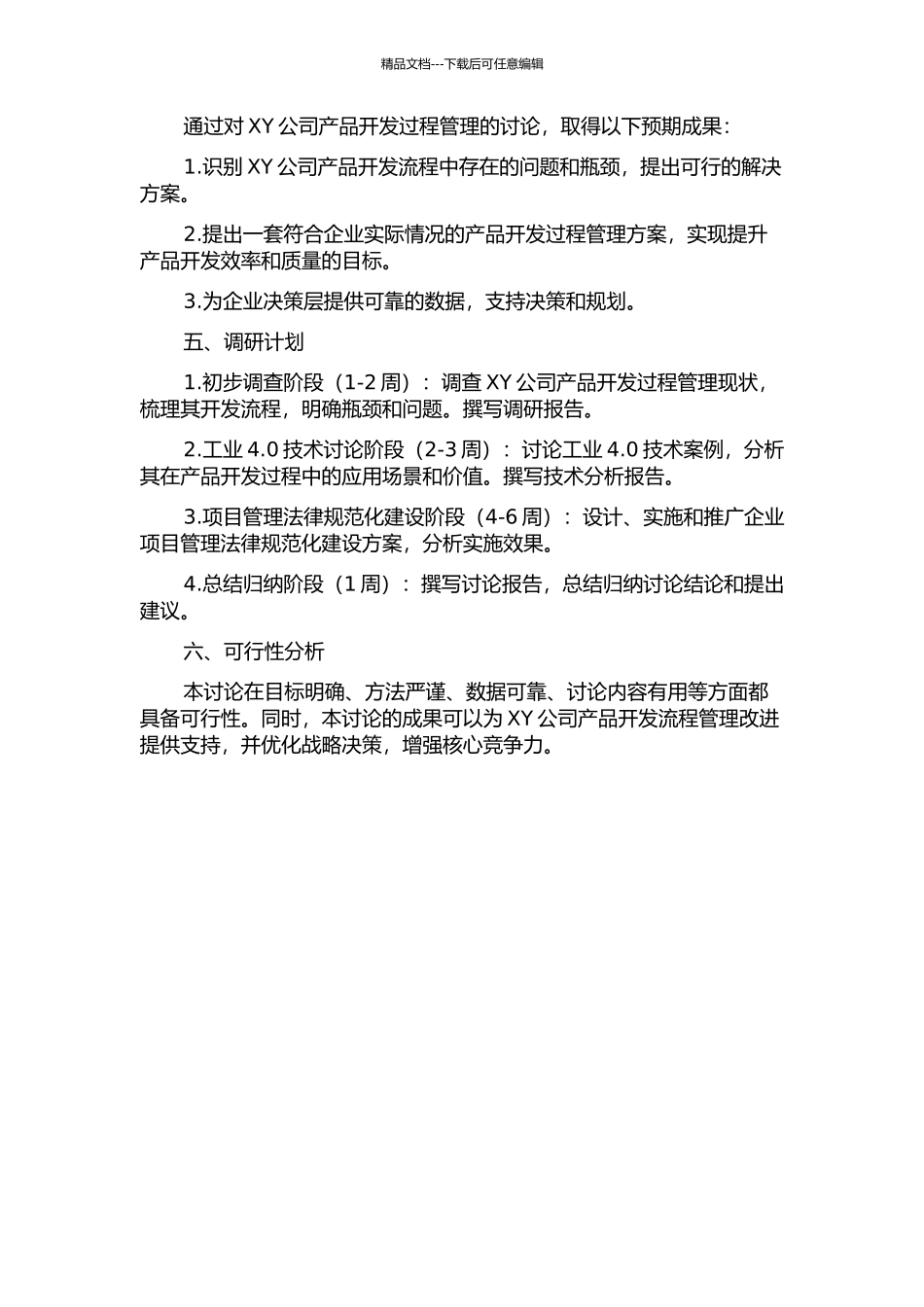 精品文档---下载后可任意编辑

通过对 XY 公司产品开发过程管理的讨论，取得以下预期成果：

1.识别 XY 公司产品开发流程中存在的问题和瓶颈，提出可行的解决方案。

2.提出一套符合企业实际情况的产品开发过程管理方案，实现提升产品开发效率和质量的目标。

3.为企业决策层提供可靠的数据，支持决策和规划。

五、调研计划

1.初步调查阶段（1-2 周）：调查 XY 公司产品开发过程管理现状，梳理其开发流程，明确瓶颈和问题。撰写调研报告。

2.工业 4.0 技术讨论阶段（2-3 周）：讨论工业 4.0 技术案例，分析其在产品开发过程中的应用场景和价值。撰写技术分析报告。

3.项目管理法律规范化建设阶段（4-6 周）：设计、实施和推广企业项目管理法律规范化建设方案，分析实施效果。

4.总结归纳阶段（1 周）：撰写讨论报告，总结归纳讨论结论和提出建议。

六、可行性分析

本讨论在目标明确、方法严谨、数据可靠、讨论内容有用等方面都具备可行性。同时，本讨论的成果可以为 XY 公司产品开发流程管理改进提供支持，并优化战略决策，增强核心竞争力。